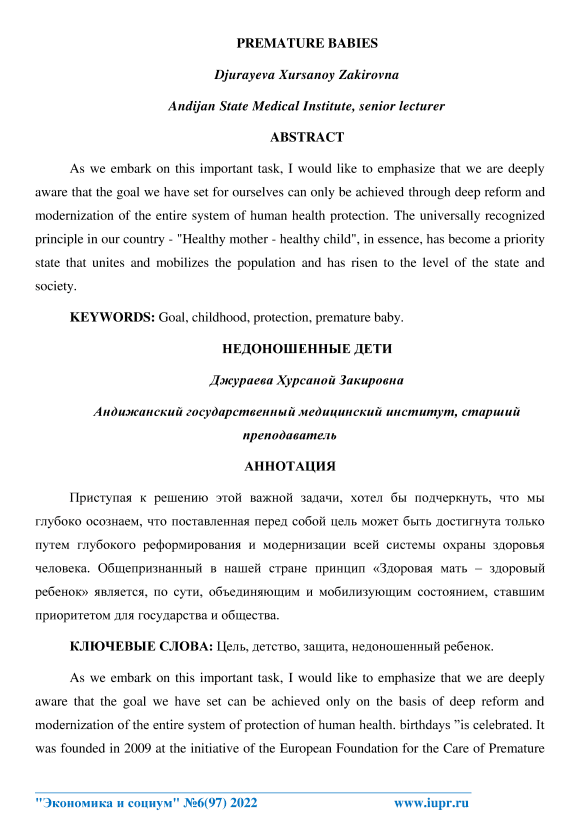 PREMATURE BABIES

Djurayeva Xursanoy Zakirovna

Andijan State Medical Institute, senior lecturer

ABSTRACT

As we embark on this important task, I would like to emphasize that we are deeply aware that the goal we have set for ourselves can only be achieved through deep reform and modernization of the entire system of human health protection. The universally recognized principle in our country - "Healthy mother - healthy child", in essence, has become a priority state that unites and mobilizes the population and has risen to the level of the state and society.

KEYWORDS: Goal, childhood, protection, premature baby.

НЕДОНОШЕННЫЕ ДЕТИ

Джураева Хурсаной Закировна

Андижанский государственный медицинский институт, старший преподаватель

АННОТАЦИЯ

Приступая к решению этой важной задачи, хотел бы подчеркнуть, что мы глубоко осознаем, что поставленная перед собой цель может быть достигнута только путем глубокого реформирования и модернизации всей системы охраны здоровья человека. Общепризнанный в нашей стране принцип «Здоровая мать – здоровый ребенок» является, по сути, объединяющим и мобилизующим состоянием, ставшим приоритетом для государства и общества.

КЛЮЧЕВЫЕ СЛОВА: Цель, детство, защита, недоношенный ребенок.

As we embark on this important task, I would like to emphasize that we are deeply aware that the goal we have set can be achieved only on the basis of deep reform and modernization of the entire system of protection of human health. birthdays "is celebrated. It was founded in 2009 at the initiative of the European Foundation for the Care of Premature

"Экономика и социум" №6(97) 2022 www.iupr.ru